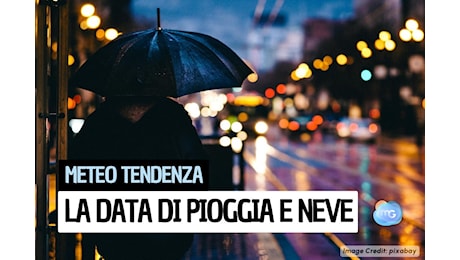 METEO TENDENZA

LA DATA DI PIOGGIA E NEVE

mG

Image Credit: pixabay